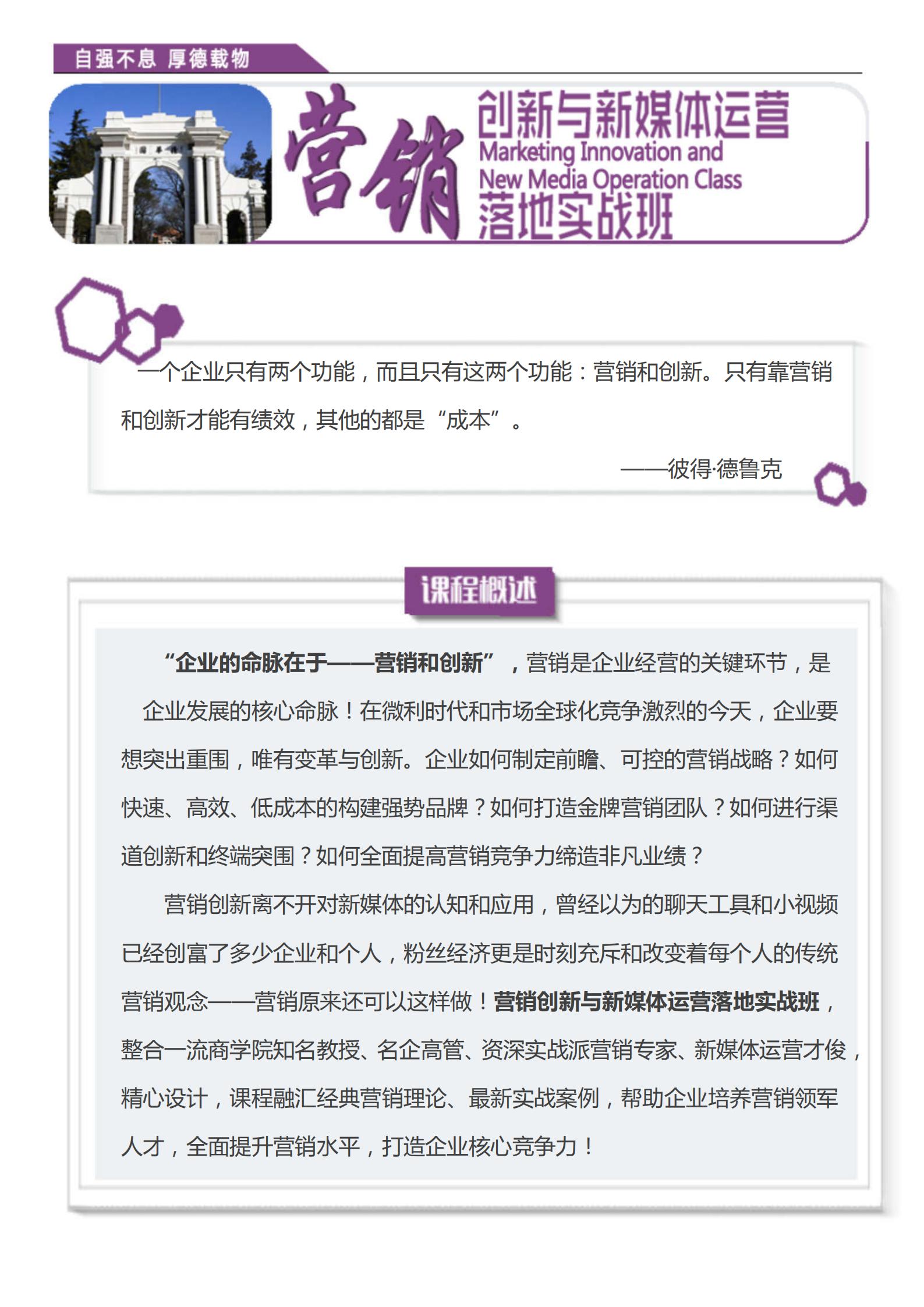 自强不息 厚德载物

营销 创新与新媒体运营 Marketing Innovation and New Media Operation Class 落地实战班

一个企业只有两个功能，而且只有这两个功能：营销和创新。只有靠营销和创新才能有绩效，其他的都是“成本”。

——彼得·德鲁克

课程概述

“企业的命脉在于——营销和创新”，营销是企业经营的关键环节，是企业发展的核心命脉！在微利时代和市场全球化竞争激烈的今天，企业要想突出重围，唯有变革与创新。企业如何制定前瞻、可控的营销战略？如何快速、高效、低成本的构建强势品牌？如何打造金牌营销团队？如何进行渠道创新和终端突围？如何全面提高营销竞争力缔造非凡业绩？

营销创新离不开对新媒体的认知和应用，曾经以为的聊天工具和小视频已经创富了多少企业和个人，粉丝经济更是时刻充斥和改变着每个人的传统营销观念——营销原来还可以这样做！营销创新与新媒体运营落地实战班，整合一流商学院知名教授、名企高管、资深实战派营销专家、新媒体运营才俊，精心设计，课程融汇经典营销理论、最新实战案例，帮助企业培养营销领军人才，全面提升营销水平，打造企业核心竞争力！